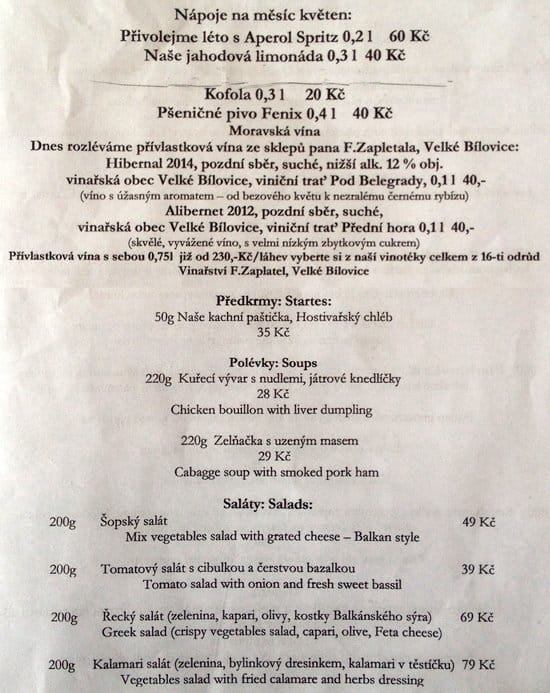 Nápoje na měsíc květen:
Přivolejme léto s Aperol Spritz 0,2 l 60 Kč
Naše jahodová limonáda 0,3 l 40 Kč

Kofola 0,3 l 20 Kč
Pšeničné pivo Fenix 0,4 l 40 Kč
Moravská vína
Dnes rozléváme přívlastková vína ze sklepů pana F.Zapletala, Velké Bílovice:
Hibernal 2014, pozdní sběr, suché, nižší alk. 12 % obj.
vinařská obec Velké Bílovice, viniční trať Pod Belegrady, 0,1 l 40,-
(víno s úžasným aromatem – od bezového květu k nezralému černému rybízu)
Alibernet 2012, pozdní sběr, suché,
vinařská obec Velké Bílovice, viniční trať Přední hora 0,1 l 40,-
(skvělé, vyvážené víno, s velmi nízkým zbytkovým cukrem)
Přívlastková vína s sebou 0,75l již od 230,-Kč/láhev vyberte si z naší vinotéky celkem z 16-ti odrůd
Vinařství F.Zaplatel, Velké Bílovice

Předkrmy: Startes:
50g Naše kachní paštička, Hostivařský chléb
35 Kč

Polévky: Soups
220g Kuřecí vývar s nudlemi, játrové knedlíčky
28 Kč
Chicken bouillon with liver dumpling

220g Zelňačka s uzeným masem
29 Kč
Cabagge soup with smoked pork ham

Saláty: Salads:
200g Šopský salát 49 Kč
Mix vegetables salad with grated cheese – Balkan style

200g Tomatový salát s cibulkou a čerstvou bazalkou 39 Kč
Tomato salad with onion and fresh sweet bassil

200g Řecký salát (zelenina, kapari, olivy, kostky Balkánského sýra) 69 Kč
Greek salad (crispy vegetables salad, capari, olive, Feta cheese)

200g Kalamari salát (zelenina, bylinkový dresinkem, kalamari v těstíčku) 79 Kč
Vegetables salad with fried calamare and herbs dressing